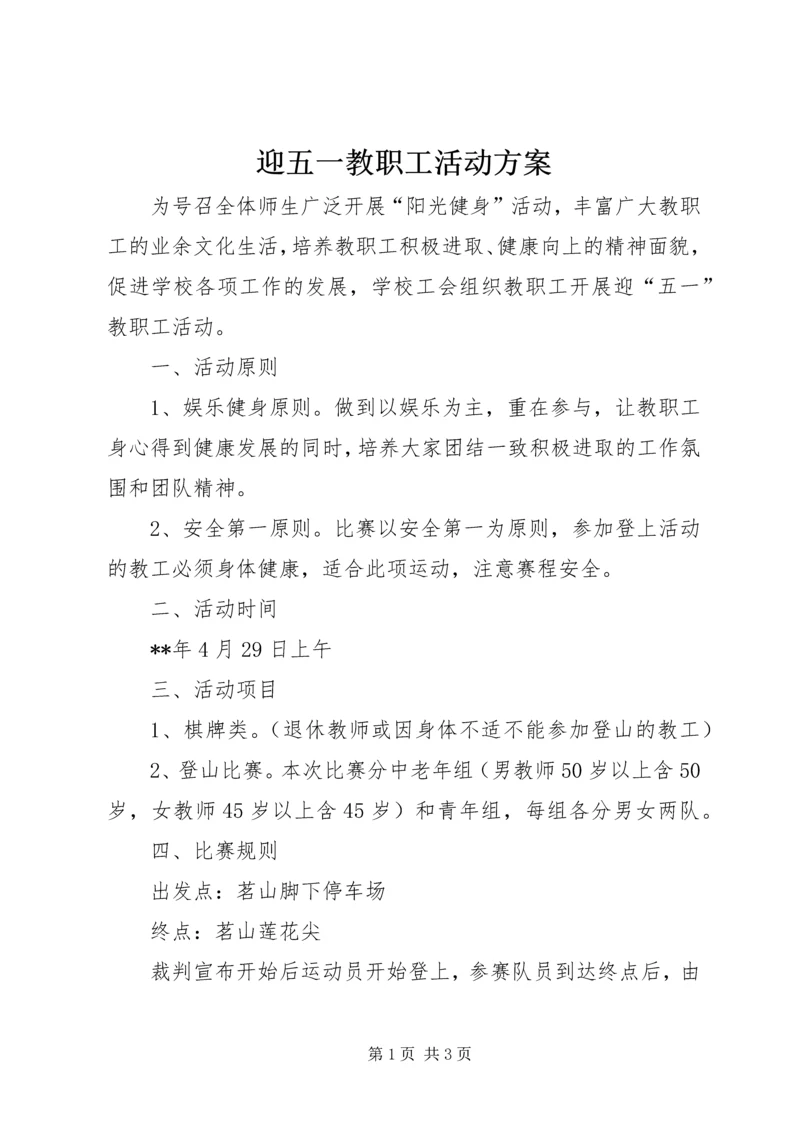 迎五一教职工活动方案

为号召全体师生广泛开展“阳光健身”活动，丰富广大教职工的业余文化生活，培养教职工积极进取、健康向上的精神面貌，促进学校各项工作的发展，学校工会组织教职工开展迎“五一”教职工活动。

一、活动原则

1、娱乐健身原则。做到以娱乐为主，重在参与，让教职工身心得到健康发展的同时，培养大家团结一致积极进取的工作氛围和团队精神。

2、安全第一原则。比赛以安全第一为原则，参加登上活动的教工必须身体健康，适合此项运动，注意赛程安全。

二、活动时间

**年4月29日上午

三、活动项目

1、棋牌类。（退休教师或因身体不适不能参加登山的教工）

2、登山比赛。本次比赛分中老年组（男教师50岁以上含50岁，女教师45岁以上含45岁）和青年组，每组各分男女两队。

四、比赛规则

出发点：茗山脚下停车场

终点：茗山莲花尖

裁判宣布开始后运动员开始登上，参赛队员到达终点后，由

第1页 共3页